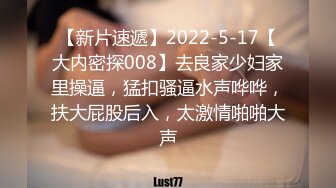 【新片速遞】2022-5-17【大内密探008】去良家少妇家里操逼，猛扣骚逼水声哗哗，扶大屁股后入，太激情啪啪大声

Lust77